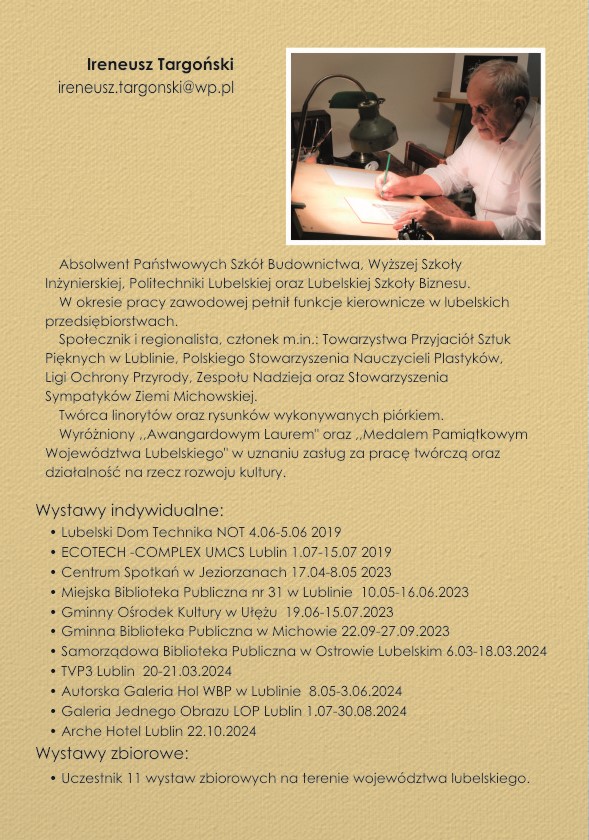 Ireneusz Targoński
ireneusz.targonski@wp.pl

Absolwent Państwowych Szkół Budownictwa, Wyższej Szkoły Inżynierskiej, Politechniki Lubelskiej oraz Lubelskiej Szkoły Biznesu.

W okresie pracy zawodowej pełnił funkcje kierownicze w lubelskich przedsiębiorstwach.

Społecznik i regionalista, członek m.in.: Towarzystwa Przyjaciół Sztuk Pięknych w Lublinie, Polskiego Stowarzyszenia Nauczycieli Plastyków, Ligi Ochrony Przyrody, Zespołu Nadzieja oraz Stowarzyszenia Sympatyków Ziemi Michowskiej.

Twórca linorytów oraz rysunków wykonywanych piórkiem.

Wyróżniony ,,Awangardowym Laurem" oraz ,,Medalem Pamiątkowym Województwa Lubelskiego" w uznaniu zasług za pracę twórczą oraz działalność na rzecz rozwoju kultury.

Wystawy indywidualne:
• Lubelski Dom Technika NOT 4.06-5.06 2019
• ECOTECH -COMPLEX UMCS Lublin 1.07-15.07 2019
• Centrum Spotkań w Jeziorzanach 17.04-8.05 2023
• Miejska Biblioteka Publiczna nr 31 w Lublinie 10.05-16.06.2023
• Gminny Ośrodek Kultury w Ułężu 19.06-15.07.2023
• Gminna Biblioteka Publiczna w Michowie 22.09-27.09.2023
• Samorządowa Biblioteka Publiczna w Ostrowie Lubelskim 6.03-18.03.2024
• TVP3 Lublin 20-21.03.2024
• Autorska Galeria Hol WBP w Lublinie 8.05-3.06.2024
• Galeria Jednego Obrazu LOP Lublin 1.07-30.08.2024
• Arche Hotel Lublin 22.10.2024

Wystawy zbiorowe:
• Uczestnik 11 wystaw zbiorowych na terenie województwa lubelskiego.